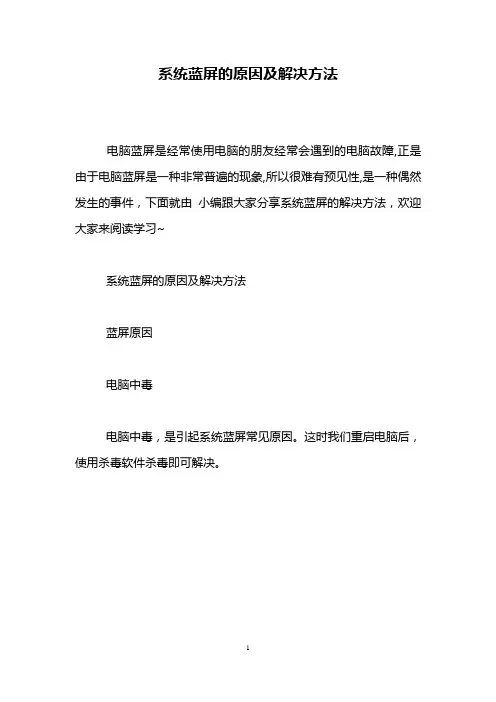 系统蓝屏的原因及解决方法

电脑蓝屏是经常使用电脑的朋友经常会遇到的电脑故障,正是由于电脑蓝屏是一种非常普遍的现象,所以很难有预见性,是一种偶然发生的事件，下面就由 小编跟大家分享系统蓝屏的解决方法，欢迎大家来阅读学习~

系统蓝屏的原因及解决方法

蓝屏原因

电脑中毒

电脑中毒，是引起系统蓝屏常见原因。这时我们重启电脑后，使用杀毒软件杀毒即可解决。

1